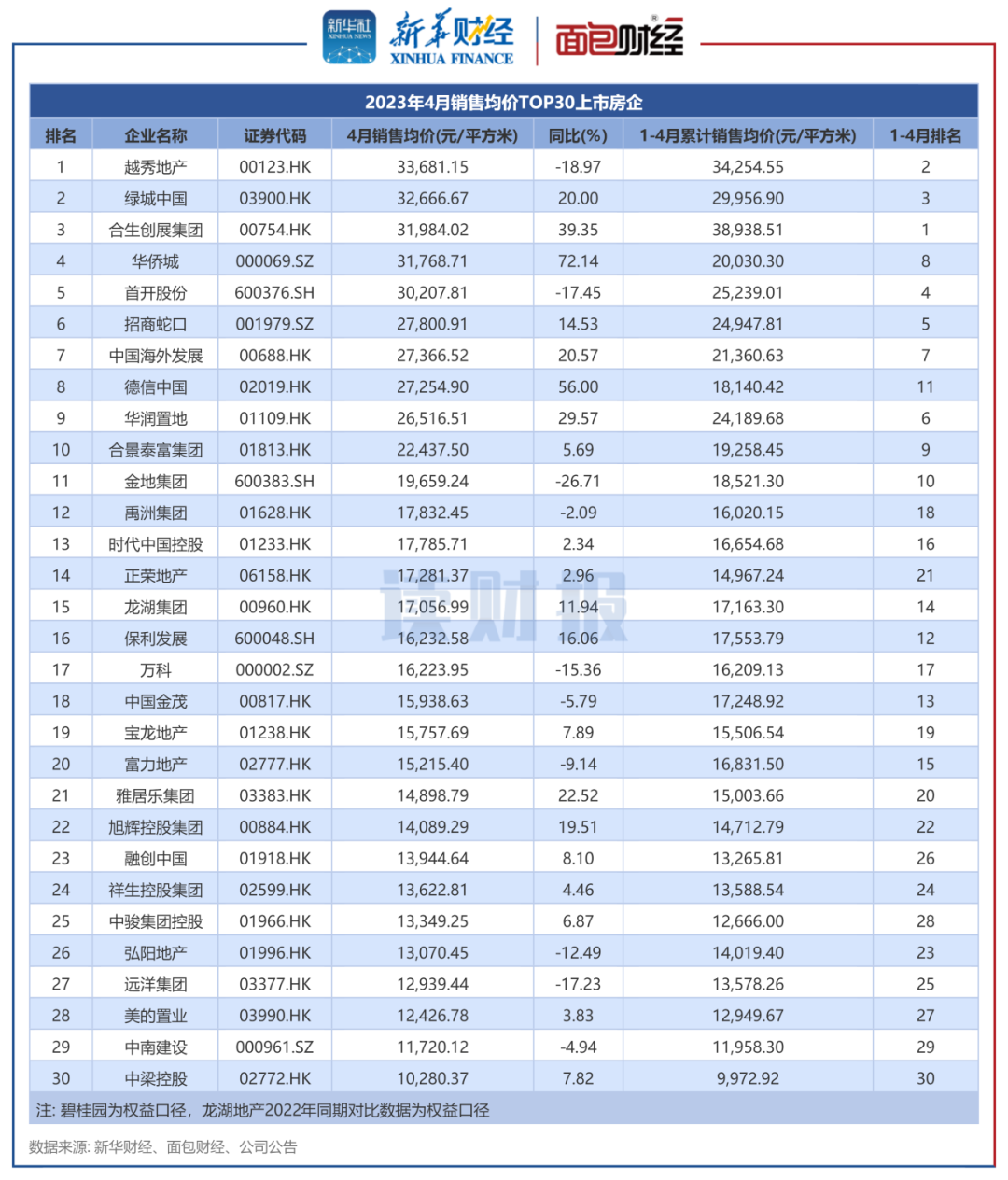 新华社 XINHUA NEWS 新华财经 XINHUA FINANCE 面包财经

2023年4月销售均价TOP30上市房企

| 排名 | 企业名称 | 证券代码 | 4月销售均价(元/平方米) | 同比(%) | 1-4月累计销售均价(元/平方米) | 1-4月排名 |
|---|---|---|---|---|---|---|
| 1 | 越秀地产 | 00123.HK | 33,681.15 | -18.97 | 34,254.55 | 2 |
| 2 | 绿城中国 | 03900.HK | 32,666.67 | 20.00 | 29,956.90 | 3 |
| 3 | 合生创展集团 | 00754.HK | 31,984.02 | 39.35 | 38,938.51 | 1 |
| 4 | 华侨城 | 000069.SZ | 31,768.71 | 72.14 | 20,030.30 | 8 |
| 5 | 首开股份 | 600376.SH | 30,207.81 | -17.45 | 25,239.01 | 4 |
| 6 | 招商蛇口 | 001979.SZ | 27,800.91 | 14.53 | 24,947.81 | 5 |
| 7 | 中国海外发展 | 00688.HK | 27,366.52 | 20.57 | 21,360.63 | 7 |
| 8 | 德信中国 | 02019.HK | 27,254.90 | 56.00 | 18,140.42 | 11 |
| 9 | 华润置地 | 01109.HK | 26,516.51 | 29.57 | 24,189.68 | 6 |
| 10 | 合景泰富集团 | 01813.HK | 22,437.50 | 5.69 | 19,258.45 | 9 |
| 11 | 金地集团 | 600383.SH | 19,659.24 | -26.71 | 18,521.30 | 10 |
| 12 | 禹洲集团 | 01628.HK | 17,832.45 | -2.09 | 16,020.15 | 18 |
| 13 | 时代中国控股 | 01233.HK | 17,785.71 | 2.34 | 16,654.68 | 16 |
| 14 | 正荣地产 | 06158.HK | 17,281.37 | 2.96 | 14,967.24 | 21 |
| 15 | 龙湖集团 | 00960.HK | 17,056.99 | 11.94 | 17,163.30 | 14 |
| 16 | 保利发展 | 600048.SH | 16,232.58 | 16.06 | 17,553.79 | 12 |
| 17 | 万科 | 000002.SZ | 16,223.95 | -15.36 | 16,209.13 | 17 |
| 18 | 中国金茂 | 00817.HK | 15,938.63 | -5.79 | 17,248.92 | 13 |
| 19 | 宝龙地产 | 01238.HK | 15,757.69 | 7.89 | 15,506.54 | 19 |
| 20 | 富力地产 | 02777.HK | 15,215.40 | -9.14 | 16,831.50 | 15 |
| 21 | 雅居乐集团 | 03383.HK | 14,898.79 | 22.52 | 15,003.66 | 20 |
| 22 | 旭辉控股集团 | 00884.HK | 14,089.29 | 19.51 | 14,712.79 | 22 |
| 23 | 融创中国 | 01918.HK | 13,944.64 | 8.10 | 13,265.81 | 26 |
| 24 | 祥生控股集团 | 02599.HK | 13,622.81 | 4.46 | 13,588.54 | 24 |
| 25 | 中骏集团控股 | 01966.HK | 13,349.25 | 6.87 | 12,666.00 | 28 |
| 26 | 弘阳地产 | 01996.HK | 13,070.45 | -12.49 | 14,019.40 | 23 |
| 27 | 远洋集团 | 03377.HK | 12,939.44 | -17.23 | 13,578.26 | 25 |
| 28 | 美的置业 | 03990.HK | 12,426.78 | 3.83 | 12,949.67 | 27 |
| 29 | 中南建设 | 000961.SZ | 11,720.12 | -4.94 | 11,958.30 | 29 |
| 30 | 中梁控股 | 02772.HK | 10,280.37 | 7.82 | 9,972.92 | 30 |

注: 碧桂园为权益口径，龙湖地产2022年同期对比数据为权益口径

读财报

数据来源: 新华财经、面包财经、公司公告